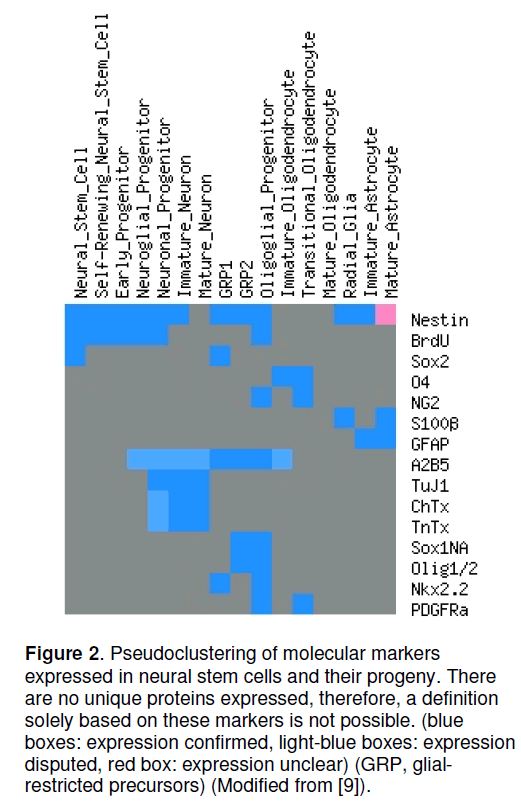 Neural_Stem_Cell
Self-Renewing_Neural_Stem_Cell
Early_Progenitor
Neuroglial_Progenitor
Neuronal_Progenitor
Immature_Neuron
Mature_Neuron
GRP1
GRP2
Oligoglial_Progenitor
Immature_Oligodendrocyte
Transitional_Oligodendrocyte
Mature_Oligodendrocyte
Radial_Glia
Immature_Astrocyte
Mature_Astrocyte

Nestin
BrdU
Sox2
O4
NG2
S100β
GFAP
A2B5
TuJ1
ChTx
TnTx
Sox1NA
Olig1/2
Nkx2.2
PDGFRa

**Figure 2**. Pseudoclustering of molecular markers expressed in neural stem cells and their progeny. There are no unique proteins expressed, therefore, a definition solely based on these markers is not possible. (blue boxes: expression confirmed, light-blue boxes: expression disputed, red box: expression unclear) (GRP, glial-restricted precursors) (Modified from [9]).